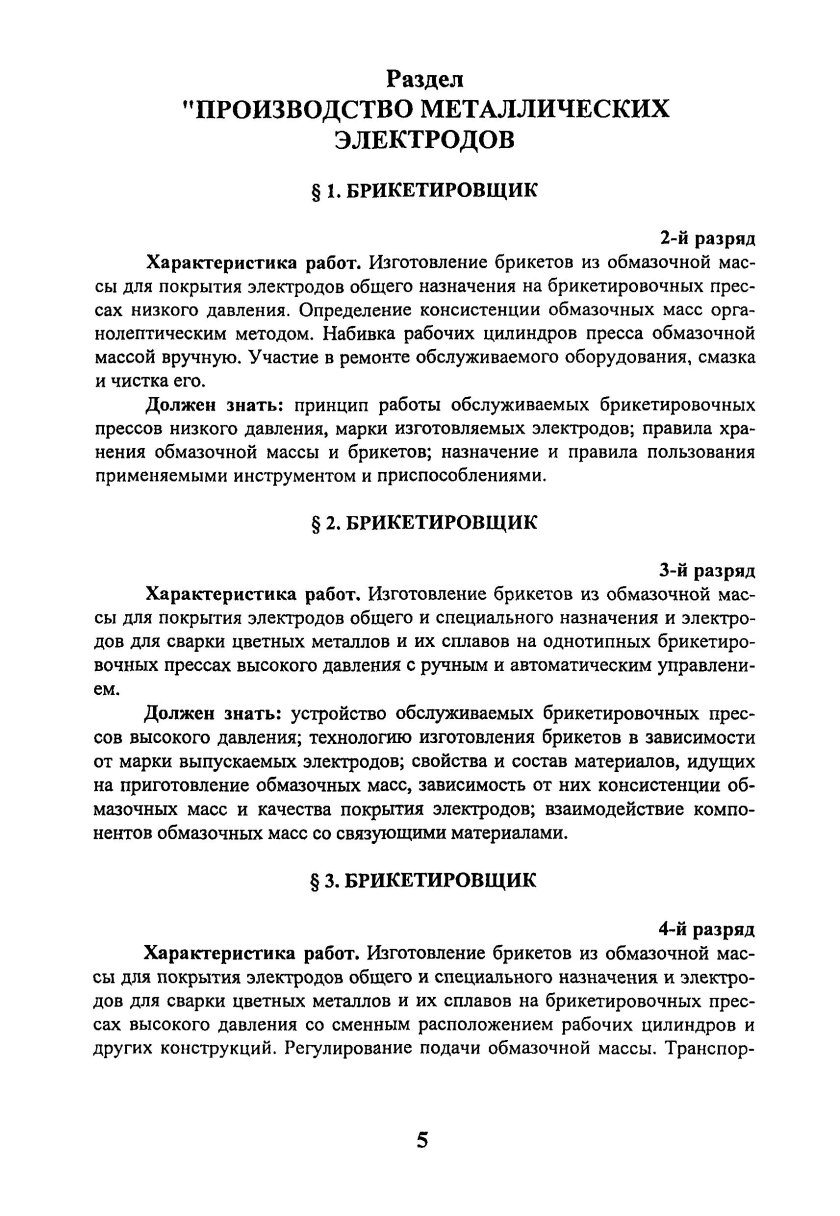 Раздел
"ПРОИЗВОДСТВО МЕТАЛЛИЧЕСКИХ ЭЛЕКТРОДОВ

§ 1. БРИКЕТИРОВЩИК

2-й разряд

Характеристика работ. Изготовление брикетов из обмазочной массы для покрытия электродов общего назначения на брикетировочных прессах низкого давления. Определение консистенции обмазочных масс органолептическим методом. Набивка рабочих цилиндров пресса обмазочной массой вручную. Участие в ремонте обслуживаемого оборудования, смазка и чистка его.

Должен знать: принцип работы обслуживаемых брикетировочных прессов низкого давления, марки изготовляемых электродов; правила хранения обмазочной массы и брикетов; назначение и правила пользования применяемыми инструментом и приспособлениями.

§ 2. БРИКЕТИРОВЩИК

3-й разряд

Характеристика работ. Изготовление брикетов из обмазочной массы для покрытия электродов общего и специального назначения и электродов для сварки цветных металлов и их сплавов на однотипных брикетировочных прессах высокого давления с ручным и автоматическим управлением.

Должен знать: устройство обслуживаемых брикетировочных прессов высокого давления; технологию изготовления брикетов в зависимости от марки выпускаемых электродов; свойства и состав материалов, идущих на приготовление обмазочных масс, зависимость от них консистенции обмазочных масс и качества покрытия электродов; взаимодействие компонентов обмазочных масс со связующими материалами.

§ 3. БРИКЕТИРОВЩИК

4-й разряд

Характеристика работ. Изготовление брикетов из обмазочной массы для покрытия электродов общего и специального назначения и электродов для сварки цветных металлов и их сплавов на брикетировочных прессах высокого давления со сменным расположением рабочих цилиндров и других конструкций. Регулирование подачи обмазочной массы. Транспор-

5